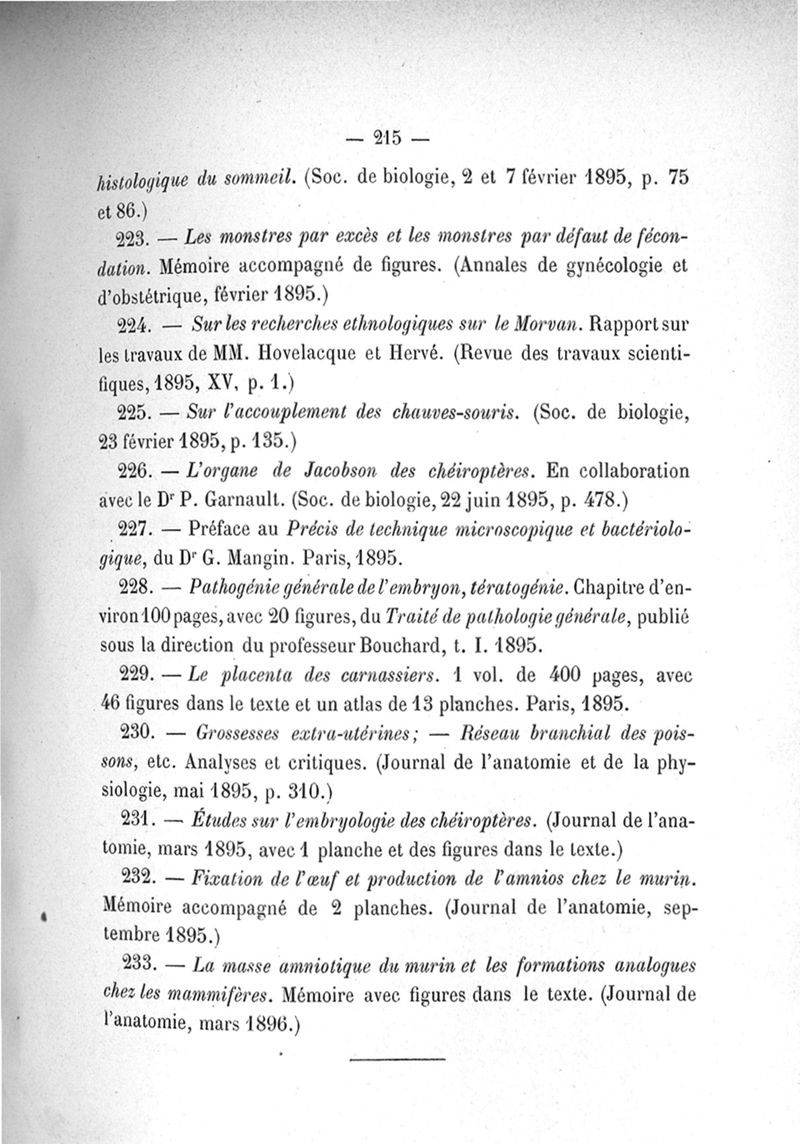 — 215 —

histologique du sommeil. (Soc. de biologie, 2 et 7 février 1895, p. 75 et 86.)

223. — Les monstres par excès et les monstres par défaut de fécondation. Mémoire accompagné de figures. (Annales de gynécologie et d'obstétrique, février 1895.)

224. — Sur les recherches ethnologiques sur le Morvan. Rapport sur les travaux de MM. Hovelacque et Hervé. (Revue des travaux scientifiques, 1895, XV, p. 1.)

225. — Sur l'accouplement des chauves-souris. (Soc. de biologie, 23 février 1895, p. 135.)

226. — L'organe de Jacobson des chéiroptères. En collaboration avec le Dr P. Garnault. (Soc. de biologie, 22 juin 1895, p. 478.)

227. — Préface au Précis de technique microscopique et bactériologique, du Dr G. Mangin. Paris, 1895.

228. — Pathogénie générale de l'embryon, tératogénie. Chapitre d'environ 100 pages, avec 20 figures, du Traité de pathologie générale, publié sous la direction du professeur Bouchard, t. I. 1895.

229. — Le placenta des carnassiers. 1 vol. de 400 pages, avec 46 figures dans le texte et un atlas de 13 planches. Paris, 1895.

230. — Grossesses extra-utérines; — Réseau branchial des poissons, etc. Analyses et critiques. (Journal de l'anatomie et de la physiologie, mai 1895, p. 310.)

231. — Études sur l'embryologie des chéiroptères. (Journal de l'anatomie, mars 1895, avec 1 planche et des figures dans le texte.)

232. — Fixation de l'œuf et production de l'amnios chez le murin. Mémoire accompagné de 2 planches. (Journal de l'anatomie, septembre 1895.)

233. — La masse amniotique du murin et les formations analogues chez les mammifères. Mémoire avec figures dans le texte. (Journal de l'anatomie, mars 1896.)